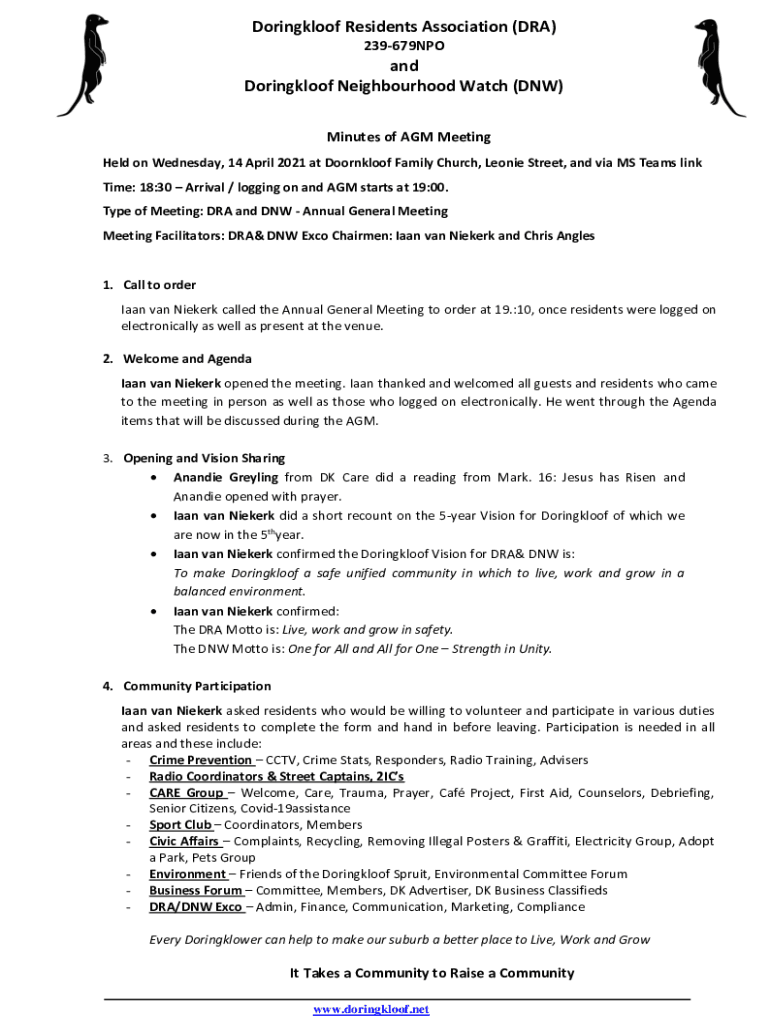 Doringkloof Residents Association (DRA)
239-679NPO
and
Doringkloof Neighbourhood Watch (DNW)

Minutes of AGM Meeting

Held on Wednesday, 14 April 2021 at Doornkloof Family Church, Leonie Street, and via MS Teams link

Time: 18:30 – Arrival / logging on and AGM starts at 19:00.

Type of Meeting: DRA and DNW - Annual General Meeting

Meeting Facilitators: DRA& DNW Exco Chairmen: Iaan van Niekerk and Chris Angles

1. Call to order

Iaan van Niekerk called the Annual General Meeting to order at 19.:10, once residents were logged on electronically as well as present at the venue.

2. Welcome and Agenda

Iaan van Niekerk opened the meeting. Iaan thanked and welcomed all guests and residents who came to the meeting in person as well as those who logged on electronically. He went through the Agenda items that will be discussed during the AGM.

3. Opening and Vision Sharing

• Anandie Greyling from DK Care did a reading from Mark. 16: Jesus has Risen and Anandie opened with prayer.
• Iaan van Niekerk did a short recount on the 5-year Vision for Doringkloof of which we are now in the 5$^{th}$year.
• Iaan van Niekerk confirmed the Doringkloof Vision for DRA& DNW is:
To make Doringkloof a safe unified community in which to live, work and grow in a balanced environment.
• Iaan van Niekerk confirmed:
The DRA Motto is: Live, work and grow in safety.
The DNW Motto is: One for All and All for One – Strength in Unity.

4. Community Participation

Iaan van Niekerk asked residents who would be willing to volunteer and participate in various duties and asked residents to complete the form and hand in before leaving. Participation is needed in all areas and these include:
- Crime Prevention – CCTV, Crime Stats, Responders, Radio Training, Advisers
- Radio Coordinators & Street Captains, 2IC's
- CARE Group – Welcome, Care, Trauma, Prayer, Café Project, First Aid, Counselors, Debriefing, Senior Citizens, Covid-19assistance
- Sport Club – Coordinators, Members
- Civic Affairs – Complaints, Recycling, Removing Illegal Posters & Graffiti, Electricity Group, Adopt a Park, Pets Group
- Environment – Friends of the Doringkloof Spruit, Environmental Committee Forum
- Business Forum – Committee, Members, DK Advertiser, DK Business Classifieds
- DRA/DNW Exco – Admin, Finance, Communication, Marketing, Compliance

Every Doringklower can help to make our suburb a better place to Live, Work and Grow

It Takes a Community to Raise a Community

www.doringkloof.net